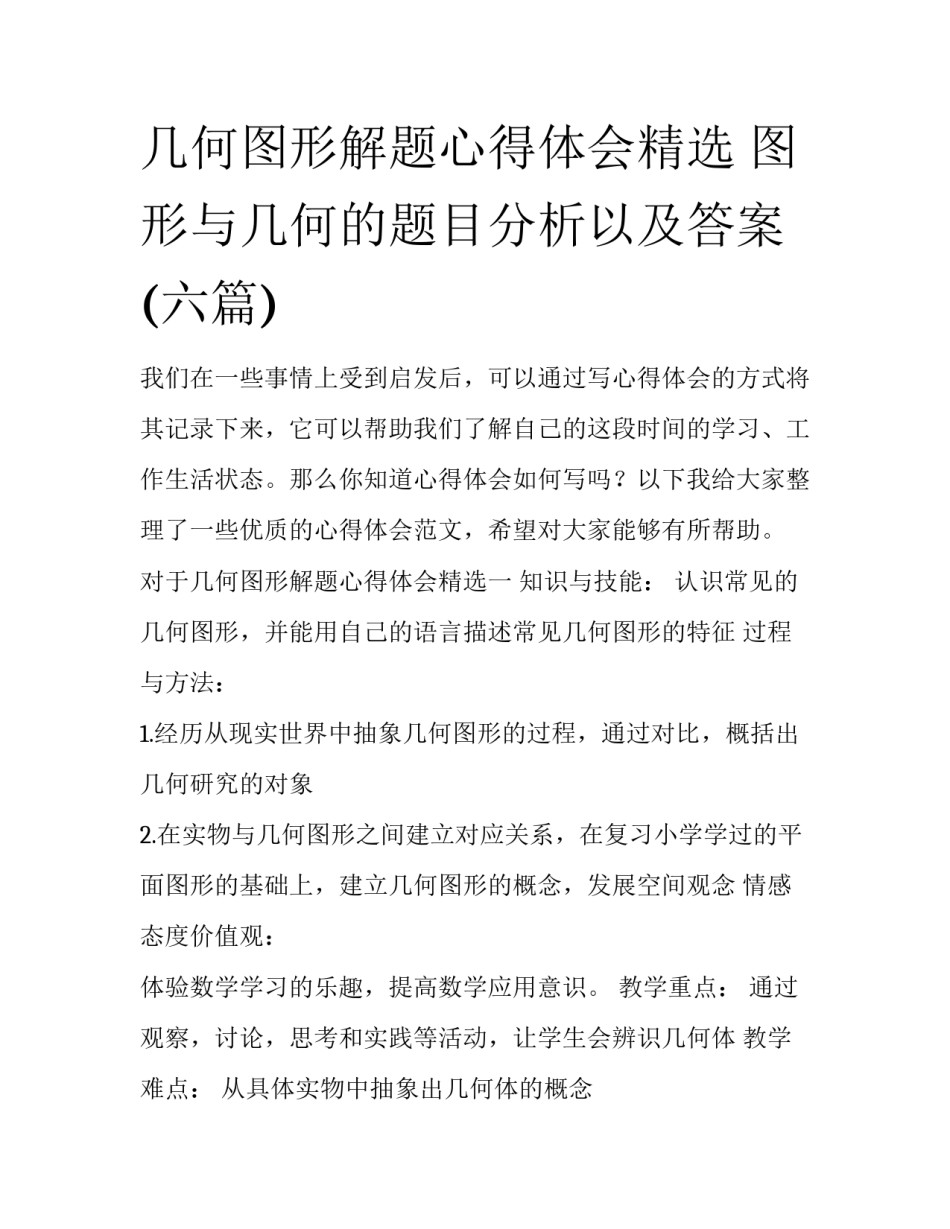 几何图形解题心得体会精选 图形与几何的题目分析以及答案(六篇)

我们在一些事情上受到启发后，可以通过写心得体会的方式将其记录下来，它可以帮助我们了解自己的这段时间的学习、工作生活状态。那么你知道心得体会如何写吗？以下我给大家整理了一些优质的心得体会范文，希望对大家能够有所帮助。

对于几何图形解题心得体会精选一 知识与技能： 认识常见的几何图形，并能用自己的语言描述常见几何图形的特征 过程与方法：

1.经历从现实世界中抽象几何图形的过程，通过对比，概括出几何研究的对象

2.在实物与几何图形之间建立对应关系，在复习小学学过的平面图形的基础上，建立几何图形的概念，发展空间观念 情感态度价值观：

体验数学学习的乐趣，提高数学应用意识。 教学重点： 通过观察，讨论，思考和实践等活动，让学生会辨识几何体 教学难点： 从具体实物中抽象出几何体的概念